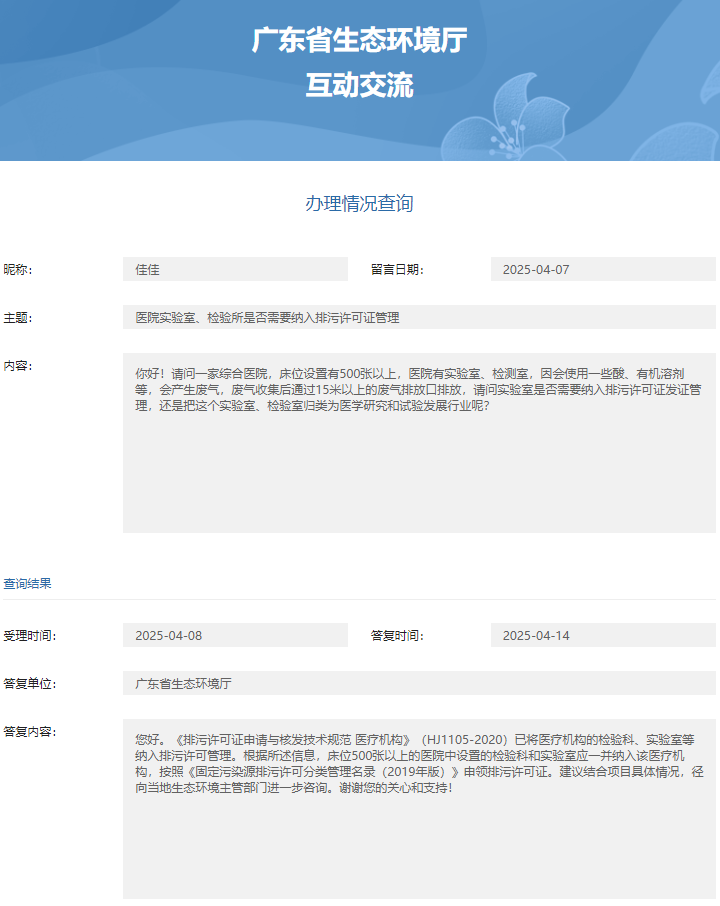 广东省生态环境厅
互动交流

办理情况查询

昵称: 佳佳 留言日期: 2025-04-07

主题: 医院实验室、检验所是否需要纳入排污许可证管理

内容: 你好！请问一家综合医院，床位设置有500张以上，医院有实验室、检测室，因会使用一些酸、有机溶剂等，会产生废气，废气收集后通过15米以上的废气排放口排放，请问实验室是否需要纳入排污许可证发证管理，还是把这个实验室、检验室归类为医学研究和试验发展行业呢？

查询结果

受理时间: 2025-04-08 答复时间: 2025-04-14

答复单位: 广东省生态环境厅

答复内容: 您好。《排污许可证申请与核发技术规范 医疗机构》（HJ1105-2020）已将医疗机构的检验科、实验室等纳入排污许可管理。根据所述信息，床位500张以上的医院中设置的检验科和实验室应一并纳入该医疗机构，按照《固定污染源排污许可分类管理名录（2019年版）》申领排污许可证。建议结合项目具体情况，径向当地生态环境主管部门进一步咨询。谢谢您的关心和支持！